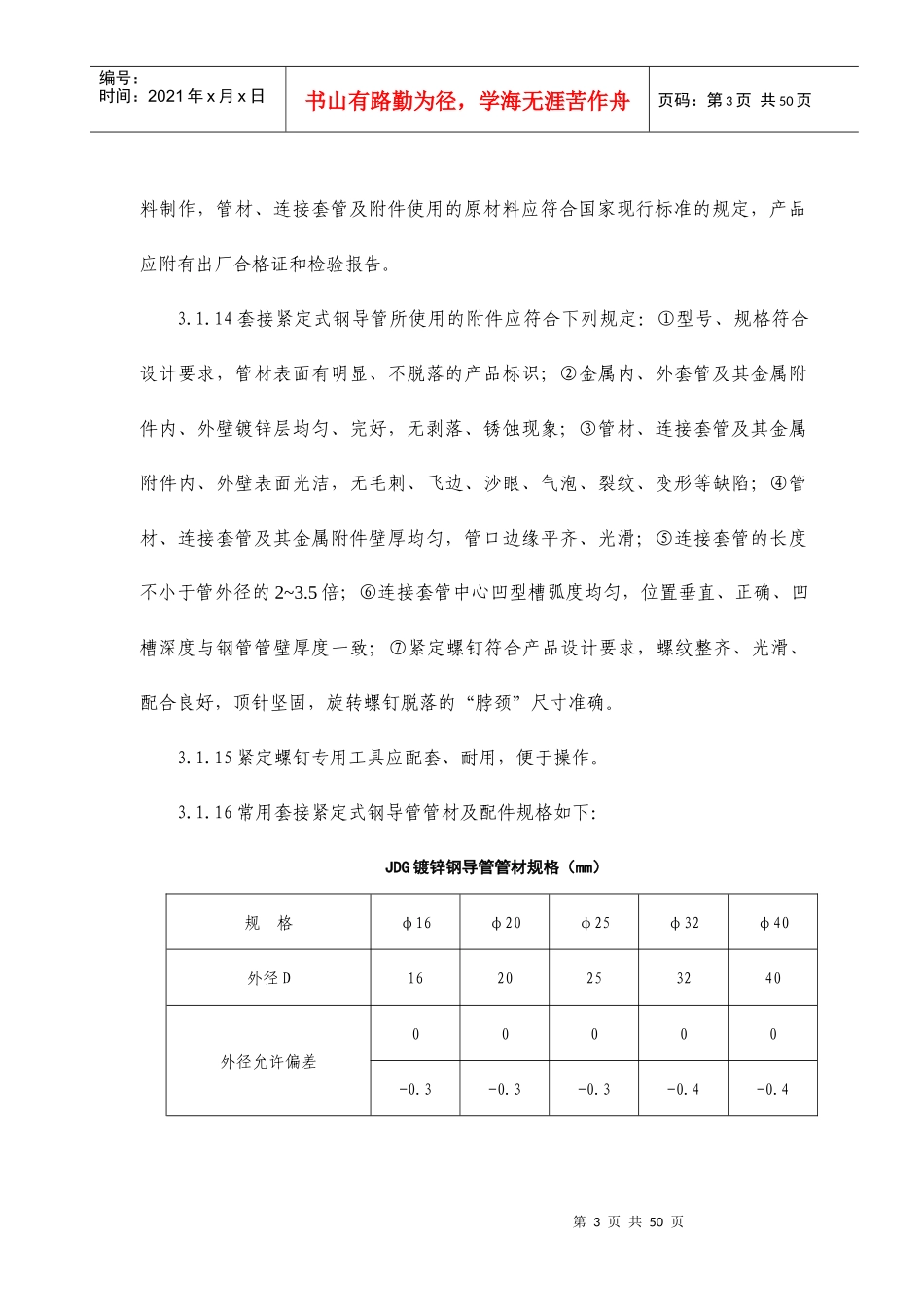 编号：
时间：2021年x月x日

书山有路勤为径，学海无涯苦作舟

页码：第3页 共50页

料制作，管材、连接套管及附件使用的原材料应符合国家现行标准的规定，产品应附有出厂合格证和检验报告。

3.1.14 套接紧定式钢导管所使用的附件应符合下列规定：①型号、规格符合设计要求，管材表面有明显、不脱落的产品标识；②金属内、外套管及其金属附件内、外壁镀锌层均匀、完好，无剥落、锈蚀现象；③管材、连接套管及其金属附件内、外壁表面光洁，无毛刺、飞边、沙眼、气泡、裂纹、变形等缺陷；④管材、连接套管及其金属附件壁厚均匀，管口边缘平齐、光滑；⑤连接套管的长度不小于管外径的2~3.5倍；⑥连接套管中心凹型槽弧度均匀，位置垂直、正确、凹槽深度与钢管管壁厚度一致；⑦紧定螺钉符合产品设计要求，螺纹整齐、光滑、配合良好，顶针坚固，旋转螺钉脱落的“脖颈”尺寸准确。

3.1.15 紧定螺钉专用工具应配套、耐用，便于操作。

3.1.16 常用套接紧定式钢导管管材及配件规格如下：

JDG镀锌钢导管管材规格（mm）

| 规　格 | φ16 | φ20 | φ25 | φ32 | φ40 |
|---|---|---|---|---|---|
| 外径D | 16 | 20 | 25 | 32 | 40 |
| 外径允许偏差 | 0 | 0 | 0 | 0 | 0 |
| | -0.3 | -0.3 | -0.3 | -0.4 | -0.4 |

第 3 页 共 50 页